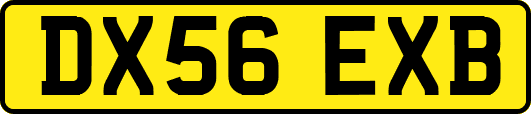 DX56 EXB